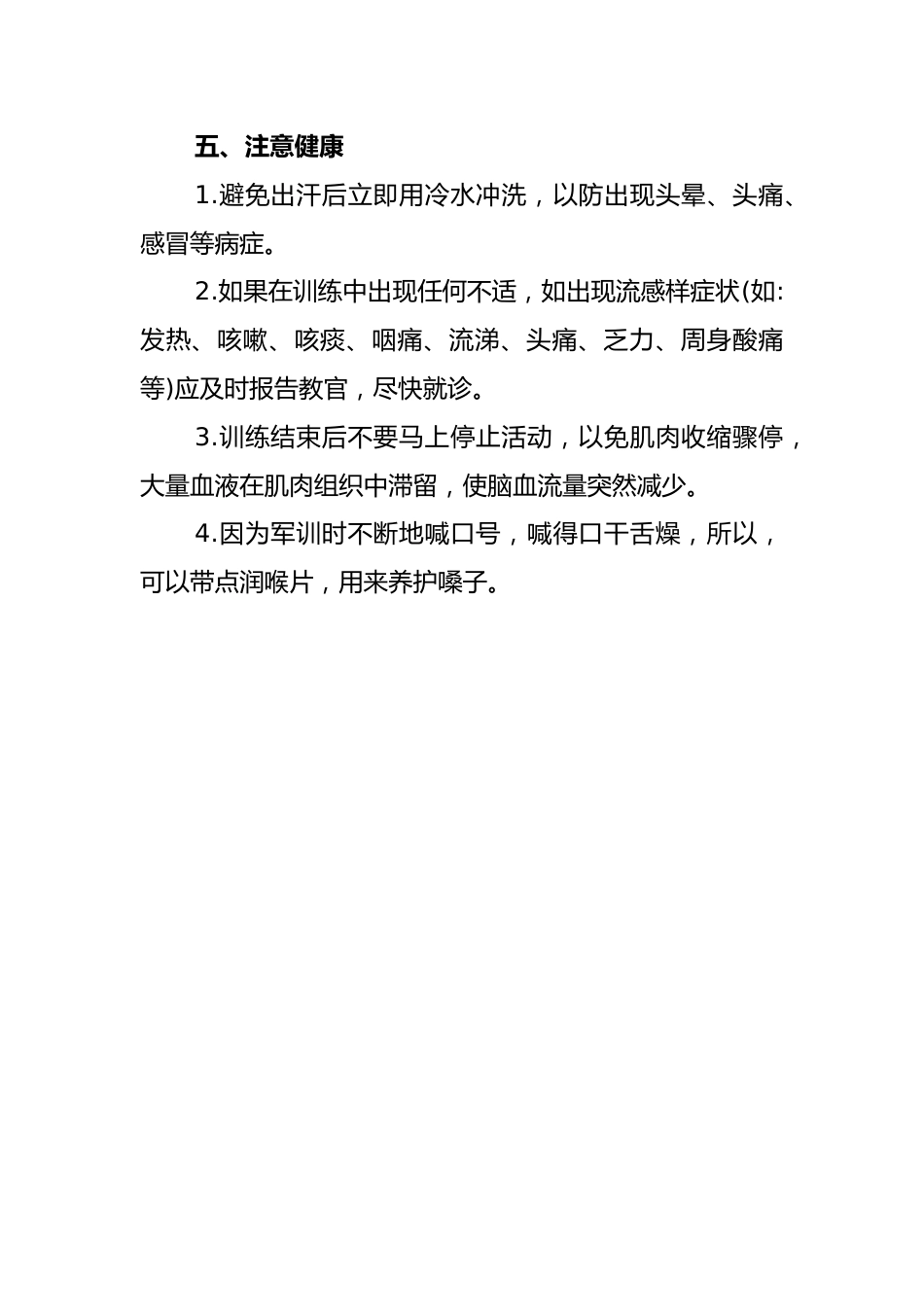 五、注意健康

1.避免出汗后立即用冷水冲洗，以防出现头晕、头痛、感冒等病症。

2.如果在训练中出现任何不适，如出现流感样症状(如:发热、咳嗽、咳痰、咽痛、流涕、头痛、乏力、周身酸痛等)应及时报告教官，尽快就诊。

3.训练结束后不要马上停止活动，以免肌肉收缩骤停，大量血液在肌肉组织中滞留，使脑血流量突然减少。

4.因为军训时不断地喊口号，喊得口干舌燥，所以，可以带点润喉片，用来养护嗓子。